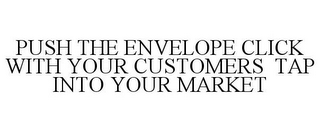 PUSH THE ENVELOPE CLICK WITH YOUR CUSTOMERS TAP INTO YOUR MARKET